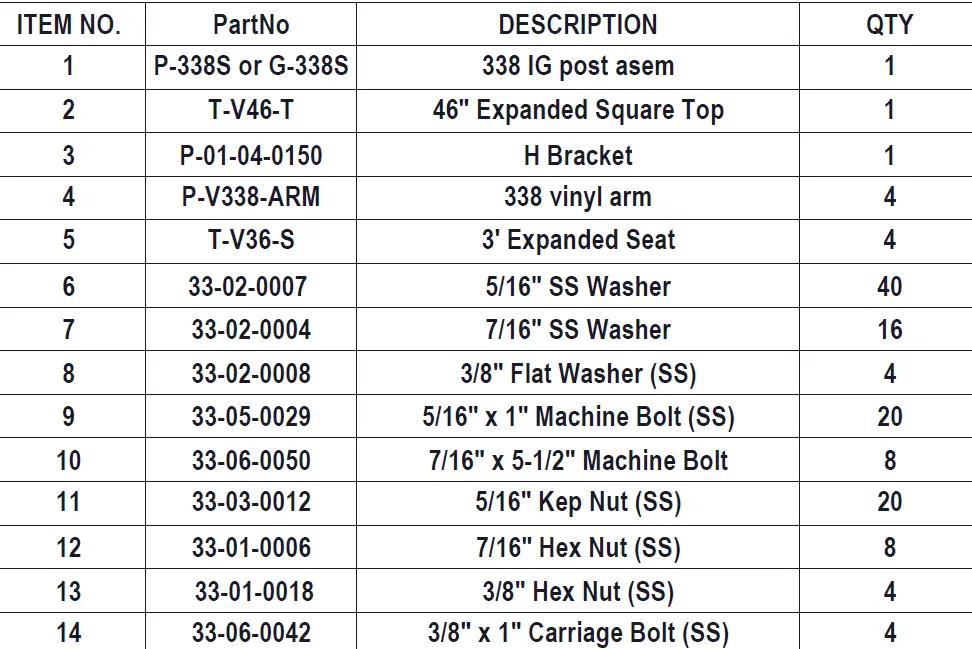 | ITEM NO. | PartNo | DESCRIPTION | QTY |
|---|---|---|---|
| 1 | P-338S or G-338S | 338 IG post asem | 1 |
| 2 | T-V46-T | 46" Expanded Square Top | 1 |
| 3 | P-01-04-0150 | H Bracket | 1 |
| 4 | P-V338-ARM | 338 vinyl arm | 4 |
| 5 | T-V36-S | 3' Expanded Seat | 4 |
| 6 | 33-02-0007 | 5/16" SS Washer | 40 |
| 7 | 33-02-0004 | 7/16" SS Washer | 16 |
| 8 | 33-02-0008 | 3/8" Flat Washer (SS) | 4 |
| 9 | 33-05-0029 | 5/16" x 1" Machine Bolt (SS) | 20 |
| 10 | 33-06-0050 | 7/16" x 5-1/2" Machine Bolt | 8 |
| 11 | 33-03-0012 | 5/16" Kep Nut (SS) | 20 |
| 12 | 33-01-0006 | 7/16" Hex Nut (SS) | 8 |
| 13 | 33-01-0018 | 3/8" Hex Nut (SS) | 4 |
| 14 | 33-06-0042 | 3/8" x 1" Carriage Bolt (SS) | 4 |